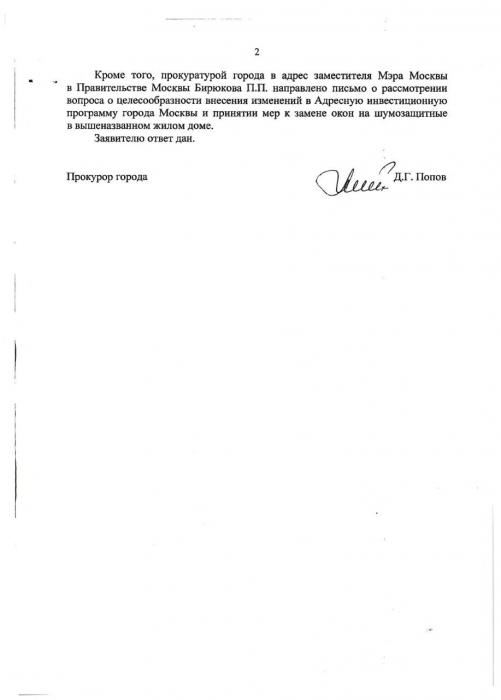 2

Кроме того, прокуратурой города в адрес заместителя Мэра Москвы в Правительстве Москвы Бирюкова П.П. направлено письмо о рассмотрении вопроса о целесообразности внесения изменений в Адресную инвестиционную программу города Москвы и принятии мер к замене окон на шумозащитные в вышеназванном жилом доме.

Заявителю ответ дан.

Прокурор города Д.Г. Попов